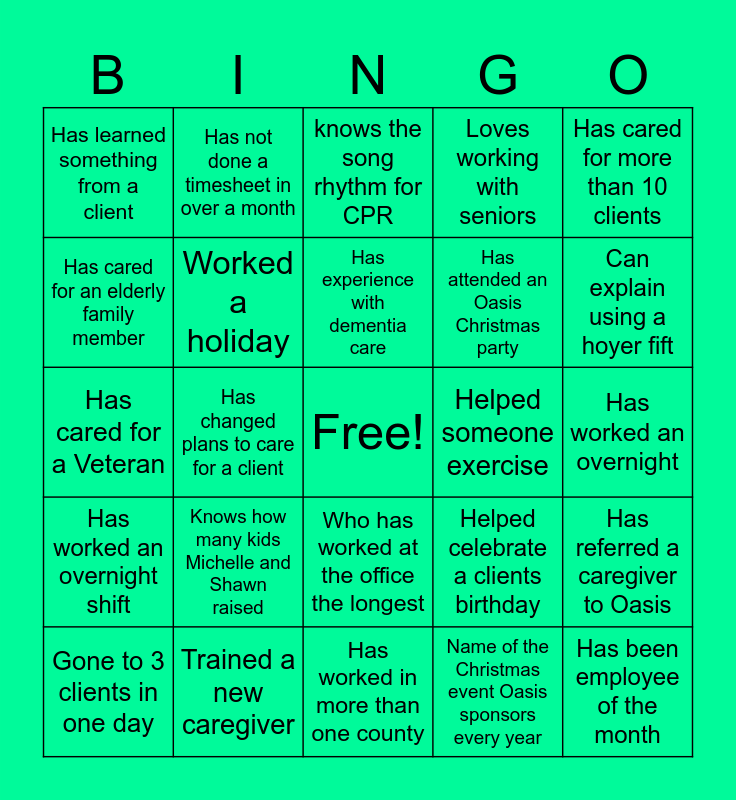 | B | I | N | G | O |
|---|---|---|---|---|
| Has learned something from a client | Has not done a timesheet in over a month | knows the song rhythm for CPR | Loves working with seniors | Has cared for more than 10 clients |
| Has cared for an elderly family member | Worked a holiday | Has experience with dementia care | Has attended an Oasis Christmas party | Can explain using a hoyer fift |
| Has cared for a Veteran | Has changed plans to care for a client | Free! | Helped someone exercise | Has worked an overnight |
| Has worked an overnight shift | Knows how many kids Michelle and Shawn raised | Who has worked at the office the longest | Helped celebrate a clients birthday | Has referred a caregiver to Oasis |
| Gone to 3 clients in one day | Trained a new caregiver | Has worked in more than one county | Name of the Christmas event Oasis sponsors every year | Has been employee of the month |